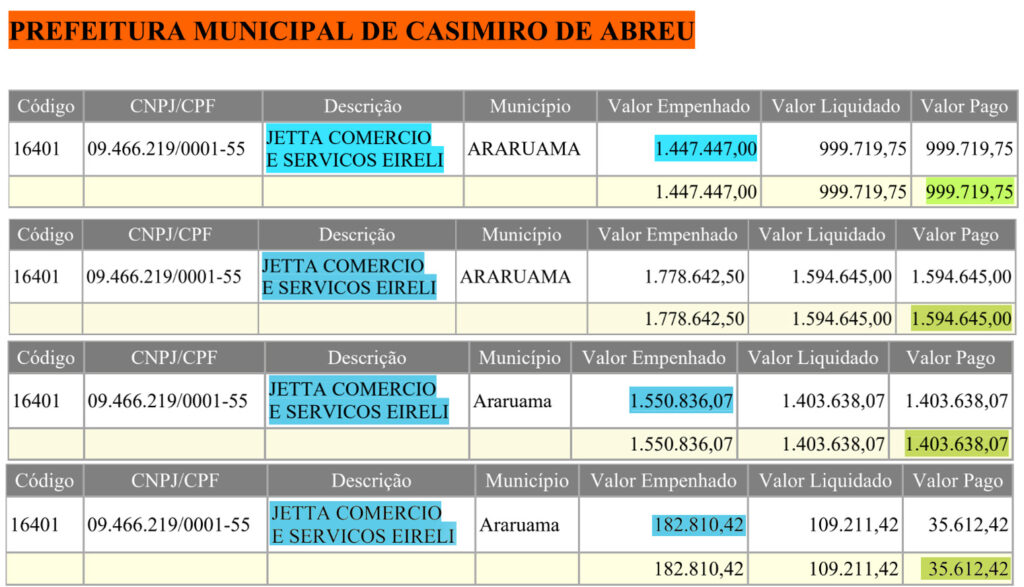 PREFEITURA MUNICIPAL DE CASIMIRO DE ABREU

| Código | CNPJ/CPF | Descrição | Município | Valor Empenhado | Valor Liquidado | Valor Pago |
|---|---|---|---|---|---|---|
| 16401 | 09.466.219/0001-55 | JETTA COMERCIO E SERVICOS EIRELI | ARARUAMA | 1.447.447,00 | 999.719,75 | 999.719,75 |
| | | | | 1.447.447,00 | 999.719,75 | 999.719,75 |

| Código | CNPJ/CPF | Descrição | Município | Valor Empenhado | Valor Liquidado | Valor Pago |
|---|---|---|---|---|---|---|
| 16401 | 09.466.219/0001-55 | JETTA COMERCIO E SERVICOS EIRELI | ARARUAMA | 1.778.642,50 | 1.594.645,00 | 1.594.645,00 |
| | | | | 1.778.642,50 | 1.594.645,00 | 1.594.645,00 |

| Código | CNPJ/CPF | Descrição | Município | Valor Empenhado | Valor Liquidado | Valor Pago |
|---|---|---|---|---|---|---|
| 16401 | 09.466.219/0001-55 | JETTA COMERCIO E SERVICOS EIRELI | Araruama | 1.550.836,07 | 1.403.638,07 | 1.403.638,07 |
| | | | | 1.550.836,07 | 1.403.638,07 | 1.403.638,07 |

| Código | CNPJ/CPF | Descrição | Município | Valor Empenhado | Valor Liquidado | Valor Pago |
|---|---|---|---|---|---|---|
| 16401 | 09.466.219/0001-55 | JETTA COMERCIO E SERVICOS EIRELI | Araruama | 182.810,42 | 109.211,42 | 35.612,42 |
| | | | | 182.810,42 | 109.211,42 | 35.612,42 |